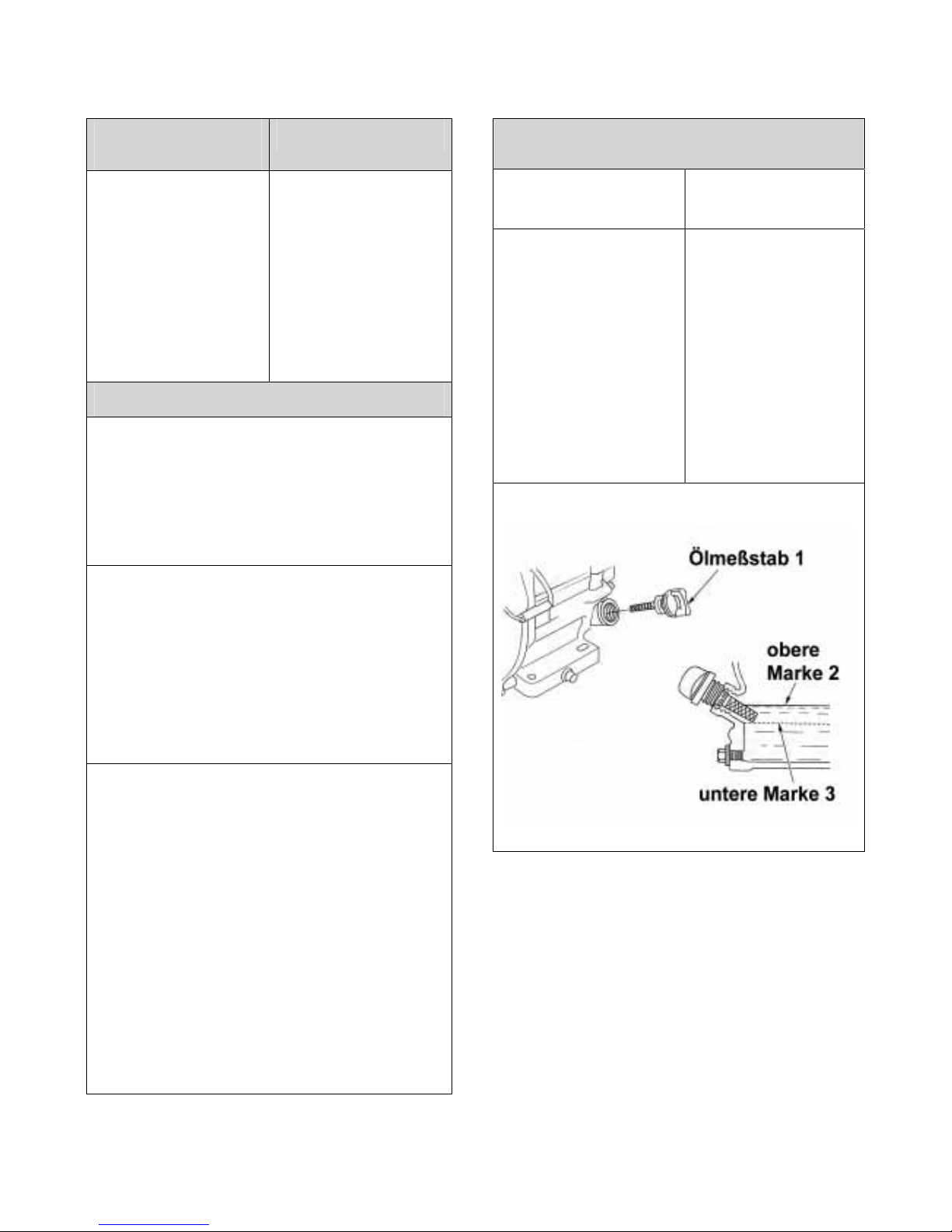 Ölmeßstab 1

obere Marke 2

untere Marke 3